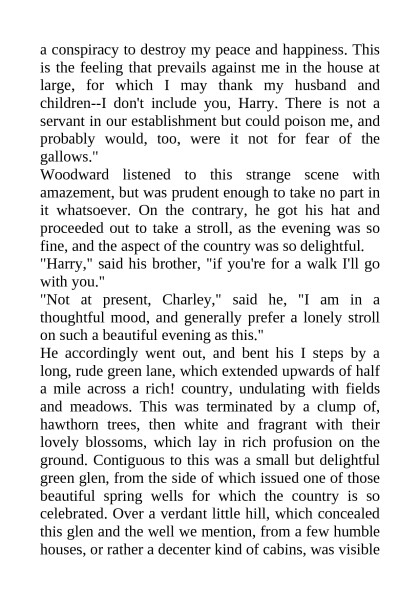 a conspiracy to destroy my peace and happiness. This is the feeling that prevails against me in the house at large, for which I may thank my husband and children--I don't include you, Harry. There is not a servant in our establishment but could poison me, and probably would, too, were it not for fear of the gallows."

Woodward listened to this strange scene with amazement, but was prudent enough to take no part in it whatsoever. On the contrary, he got his hat and proceeded out to take a stroll, as the evening was so fine, and the aspect of the country was so delightful.

"Harry," said his brother, "if you're for a walk I'll go with you."

"Not at present, Charley," said he, "I am in a thoughtful mood, and generally prefer a lonely stroll on such a beautiful evening as this."

He accordingly went out, and bent his I steps by a long, rude green lane, which extended upwards of half a mile across a rich! country, undulating with fields and meadows. This was terminated by a clump of, hawthorn trees, then white and fragrant with their lovely blossoms, which lay in rich profusion on the ground. Contiguous to this was a small but delightful green glen, from the side of which issued one of those beautiful spring wells for which the country is so celebrated. Over a verdant little hill, which concealed this glen and the well we mention, from a few humble houses, or rather a decenter kind of cabins, was visible